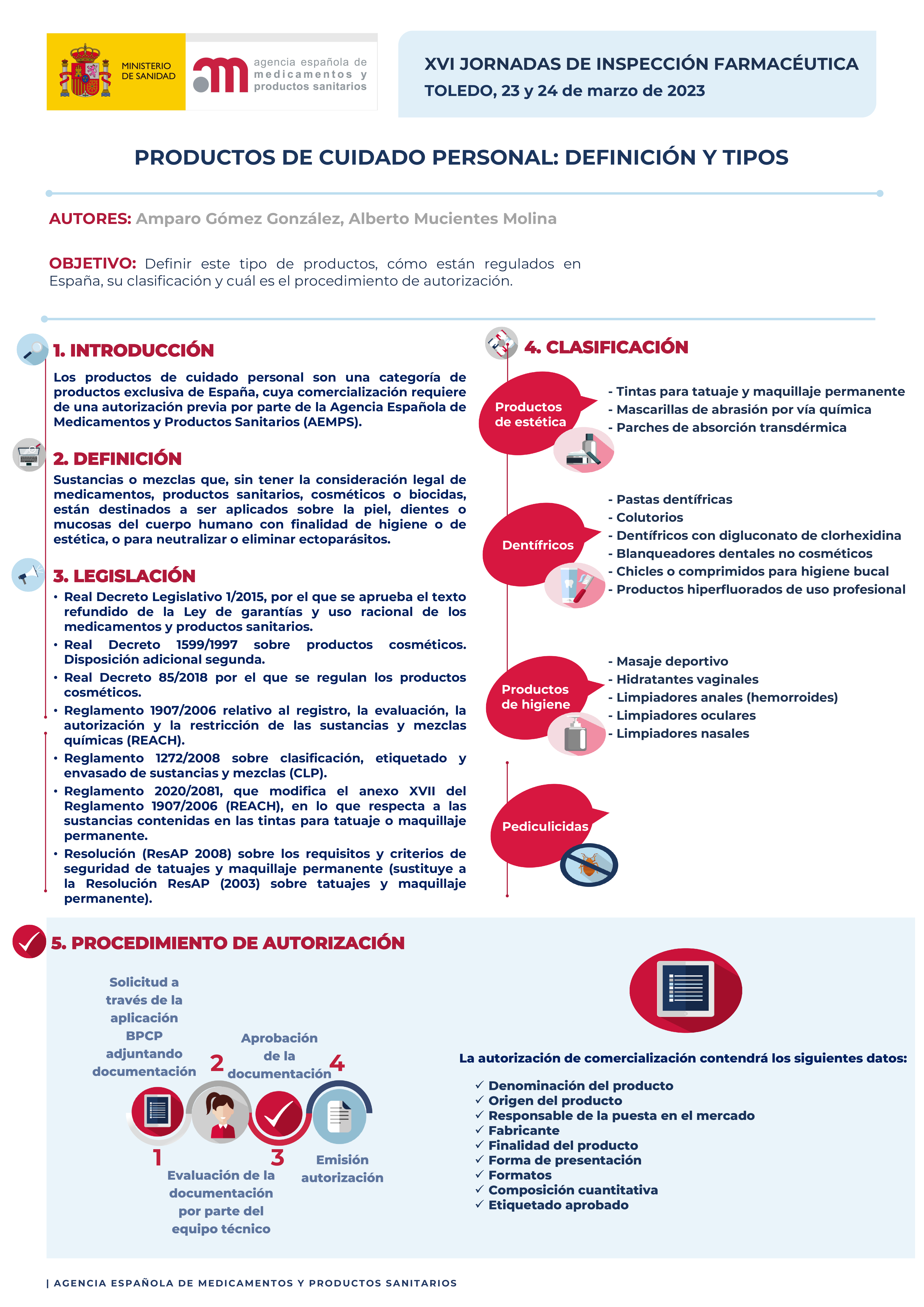 MINISTERIO DE SANIDAD

agencia española de medicamentos y productos sanitarios

XVI JORNADAS DE INSPECCIÓN FARMACÉUTICA
TOLEDO, 23 y 24 de marzo de 2023

PRODUCTOS DE CUIDADO PERSONAL: DEFINICIÓN Y TIPOS

AUTORES: Amparo Gómez González, Alberto Mucientes Molina

OBJETIVO: Definir este tipo de productos, cómo están regulados en España, su clasificación y cuál es el procedimiento de autorización.

1. INTRODUCCIÓN

Los productos de cuidado personal son una categoría de productos exclusiva de España, cuya comercialización requiere de una autorización previa por parte de la Agencia Española de Medicamentos y Productos Sanitarios (AEMPS).

2. DEFINICIÓN

Sustancias o mezclas que, sin tener la consideración legal de medicamentos, productos sanitarios, cosméticos o biocidas, están destinados a ser aplicados sobre la piel, dientes o mucosas del cuerpo humano con finalidad de higiene o de estética, o para neutralizar o eliminar ectoparásitos.

3. LEGISLACIÓN

• Real Decreto Legislativo 1/2015, por el que se aprueba el texto refundido de la Ley de garantías y uso racional de los medicamentos y productos sanitarios.
• Real Decreto 1599/1997 sobre productos cosméticos. Disposición adicional segunda.
• Real Decreto 85/2018 por el que se regulan los productos cosméticos.
• Reglamento 1907/2006 relativo al registro, la evaluación, la autorización y la restricción de las sustancias y mezclas químicas (REACH).
• Reglamento 1272/2008 sobre clasificación, etiquetado y envasado de sustancias y mezclas (CLP).
• Reglamento 2020/2081, que modifica el anexo XVII del Reglamento 1907/2006 (REACH), en lo que respecta a las sustancias contenidas en las tintas para tatuaje o maquillaje permanente.
• Resolución (ResAP 2008) sobre los requisitos y criterios de seguridad de tatuajes y maquillaje permanente (sustituye a la Resolución ResAP (2003) sobre tatuajes y maquillaje permanente).

4. CLASIFICACIÓN

Productos de estética
- Tintas para tatuaje y maquillaje permanente
- Mascarillas de abrasión por vía química
- Parches de absorción transdérmica

Dentífricos
- Pastas dentífricas
- Colutorios
- Dentífricos con digluconato de clorhexidina
- Blanqueadores dentales no cosméticos
- Chicles o comprimidos para higiene bucal
- Productos hiperfluorados de uso profesional

Productos de higiene
- Masaje deportivo
- Hidratantes vaginales
- Limpiadores anales (hemorroides)
- Limpiadores oculares
- Limpiadores nasales

Pediculicidas

5. PROCEDIMIENTO DE AUTORIZACIÓN

Solicitud a través de la aplicación BPCP adjuntando documentación
1
2
Evaluación de la documentación por parte del equipo técnico
Aprobación de la documentación
3
4
Emisión autorización

La autorización de comercialización contendrá los siguientes datos:
✓ Denominación del producto
✓ Origen del producto
✓ Responsable de la puesta en el mercado
✓ Fabricante
✓ Finalidad del producto
✓ Forma de presentación
✓ Formatos
✓ Composición cuantitativa
✓ Etiquetado aprobado

| AGENCIA ESPAÑOLA DE MEDICAMENTOS Y PRODUCTOS SANITARIOS